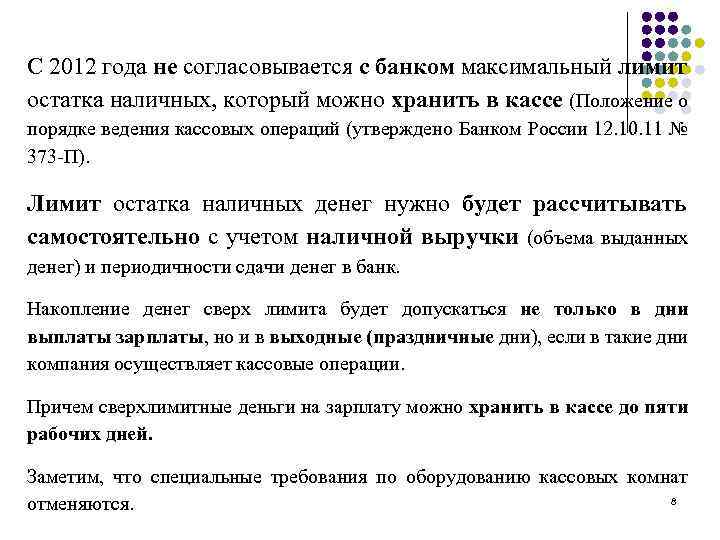 С 2012 года не согласовывается с банком максимальный лимит остатка наличных, который можно хранить в кассе (Положение о порядке ведения кассовых операций (утверждено Банком России 12.10.11 № 373-П).

Лимит остатка наличных денег нужно будет рассчитывать самостоятельно с учетом наличной выручки (объема выданных денег) и периодичности сдачи денег в банк.

Накопление денег сверх лимита будет допускаться не только в дни выплаты зарплаты, но и в выходные (праздничные дни), если в такие дни компания осуществляет кассовые операции.

Причем сверхлимитные деньги на зарплату можно хранить в кассе до пяти рабочих дней.

Заметим, что специальные требования по оборудованию кассовых комнат отменяются.

8